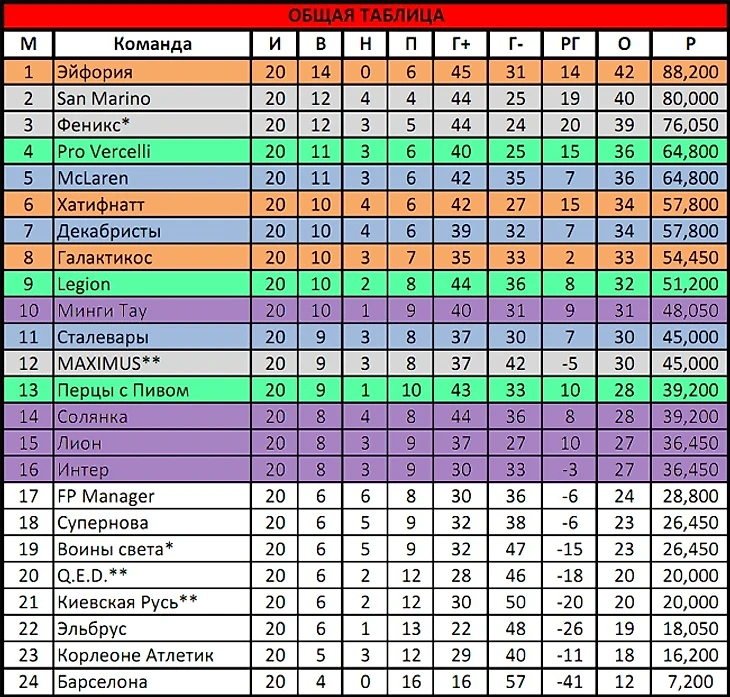 ОБЩАЯ ТАБЛИЦА

| М | Команда | И | В | Н | П | Г+ | Г- | РГ | О | Р |
|---|---|---|---|---|---|---|---|---|---|---|
| 1 | Эйфория | 20 | 14 | 0 | 6 | 45 | 31 | 14 | 42 | 88,200 |
| 2 | San Marino | 20 | 12 | 4 | 4 | 44 | 25 | 19 | 40 | 80,000 |
| 3 | Феникс* | 20 | 12 | 3 | 5 | 44 | 24 | 20 | 39 | 76,050 |
| 4 | Pro Vercelli | 20 | 11 | 3 | 6 | 40 | 25 | 15 | 36 | 64,800 |
| 5 | McLaren | 20 | 11 | 3 | 6 | 42 | 35 | 7 | 36 | 64,800 |
| 6 | Хатифнатт | 20 | 10 | 4 | 6 | 42 | 27 | 15 | 34 | 57,800 |
| 7 | Декабристы | 20 | 10 | 4 | 6 | 39 | 32 | 7 | 34 | 57,800 |
| 8 | Галактикос | 20 | 10 | 3 | 7 | 35 | 33 | 2 | 33 | 54,450 |
| 9 | Legion | 20 | 10 | 2 | 8 | 44 | 36 | 8 | 32 | 51,200 |
| 10 | Минги Тау | 20 | 10 | 1 | 9 | 40 | 31 | 9 | 31 | 48,050 |
| 11 | Сталевары | 20 | 9 | 3 | 8 | 37 | 30 | 7 | 30 | 45,000 |
| 12 | MAXIMUS** | 20 | 9 | 3 | 8 | 37 | 42 | -5 | 30 | 45,000 |
| 13 | Перцы с Пивом | 20 | 9 | 1 | 10 | 43 | 33 | 10 | 28 | 39,200 |
| 14 | Солянка | 20 | 8 | 4 | 8 | 44 | 36 | 8 | 28 | 39,200 |
| 15 | Лион | 20 | 8 | 3 | 9 | 37 | 27 | 10 | 27 | 36,450 |
| 16 | Интер | 20 | 8 | 3 | 9 | 30 | 33 | -3 | 27 | 36,450 |
| 17 | FP Manager | 20 | 6 | 6 | 8 | 30 | 36 | -6 | 24 | 28,800 |
| 18 | Супернова | 20 | 6 | 5 | 9 | 32 | 38 | -6 | 23 | 26,450 |
| 19 | Воины света* | 20 | 6 | 5 | 9 | 32 | 47 | -15 | 23 | 26,450 |
| 20 | Q.E.D.** | 20 | 6 | 2 | 12 | 28 | 46 | -18 | 20 | 20,000 |
| 21 | Киевская Русь** | 20 | 6 | 2 | 12 | 30 | 50 | -20 | 20 | 20,000 |
| 22 | Эльбрус | 20 | 6 | 1 | 13 | 22 | 48 | -26 | 19 | 18,050 |
| 23 | Корлеоне Атлетик | 20 | 5 | 3 | 12 | 29 | 40 | -11 | 18 | 16,200 |
| 24 | Барселона | 20 | 4 | 0 | 16 | 16 | 57 | -41 | 12 | 7,200 |